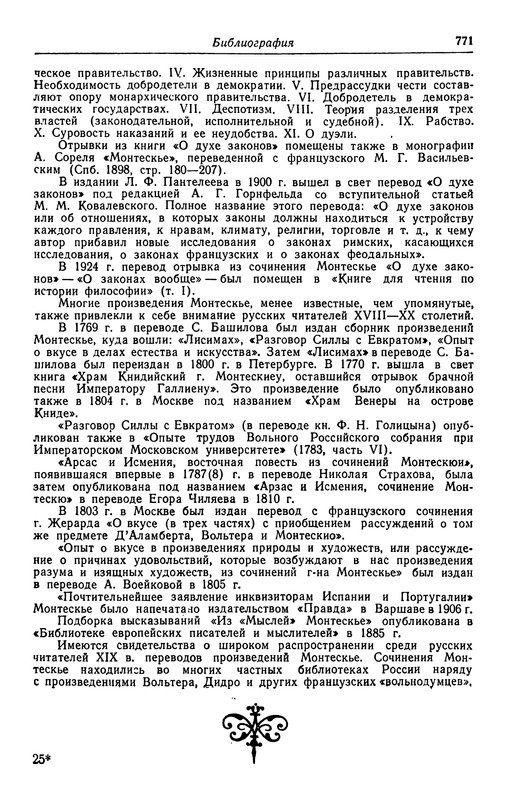 Библиография 771

ческое правительство. IV. Жизненные принципы различных правительств. Необходимость добродетели в демократии. V. Предрассудки чести составляют опору монархического правительства. VI. Добродетель в демократических государствах. VII. Деспотизм. VIII. Теория разделения трех властей (законодательной, исполнительной и судебной). IX. Рабство. X. Суровость наказаний и ее неудобства. XI. О дуэли.

Отрывки из книги «О духе законов» помещены также в монографии А. Сореля «Монтескье», переведенной с французского М. Г. Васильевским (Спб. 1898, стр. 180—207).

В издании Л. Ф. Пантелеева в 1900 г. вышел в свет перевод «О духе законов» под редакцией А. Г. Горнфельда со вступительной статьей М. М. Ковалевского. Полное название этого перевода: «О духе законов или об отношениях, в которых законы должны находиться к устройству каждого правления, к нравам, климату, религии, торговле и т. д., к чему автор прибавил новые исследования о законах римских, касающихся исследования, о законах французских и о законах феодальных».

В 1924 г. перевод отрывка из сочинения Монтескье «О духе законов» — «О законах вообще» — был помещен в «Книге для чтения по истории философии» (т. I).

Многие произведения Монтескье, менее известные, чем упомянутые, также привлекли к себе внимание русских читателей XVIII—XX столетий.

В 1769 г. в переводе С. Башилова был издан сборник произведений Монтескье, куда вошли: «Лисимах», «Разговор Силлы с Евкратом», «Опыт о вкусе в делах естества и искусства». Затем «Лисимах» в переводе С. Башилова был переиздан в 1800 г. в Петербурге. В 1770 г. вышла в свет книга «Храм Книдийский г. Монтескиеу, оставшийся отрывок брачной песни Императору Галлиену». Это произведение было опубликовано также в 1804 г. в Москве под названием «Храм Венеры на острове Книде».

«Разговор Силлы с Евкратом» (в переводе кн. Ф. Н. Голицына) опубликован также в «Опыте трудов Вольного Российского собрания при Императорском Московском университете» (1783, часть VI).

«Арсас и Исмения, восточная повесть из сочинений Монтескюи», появившаяся впервые в 1787(8) г. в переводе Николая Страхова, была затем опубликована под названием «Арзас и Исмения, сочинение Монтескю» в переводе Егора Чиляева в 1810 г.

В 1803 г. в Москве был издан перевод с французского сочинения г. Жерарда «О вкусе (в трех частях) с приобщением рассуждений о том же предмете Д'Аламберта, Вольтера и Монтескио».

«Опыт о вкусе в произведениях природы и художеств, или рассуждение о причинах удовольствий, которые возбуждают в нас произведения разума и изящных художеств, из сочинений г-на Монтескье» был издан в переводе А. Воейковой в 1805 г.

«Почтительнейшее заявление инквизиторам Испании и Португалии» Монтескье было напечатано издательством «Правда» в Варшаве в 1906 г.

Подборка высказываний «Из «Мыслей» Монтескье» опубликована в «Библиотеке европейских писателей и мыслителей» в 1885 г.

Имеются свидетельства о широком распространении среди русских читателей XIX в. переводов произведений Монтескье. Сочинения Монтескье находились во многих частных библиотеках России наряду с произведениями Вольтера, Дидро и других французских «вольнодумцев»,

25*